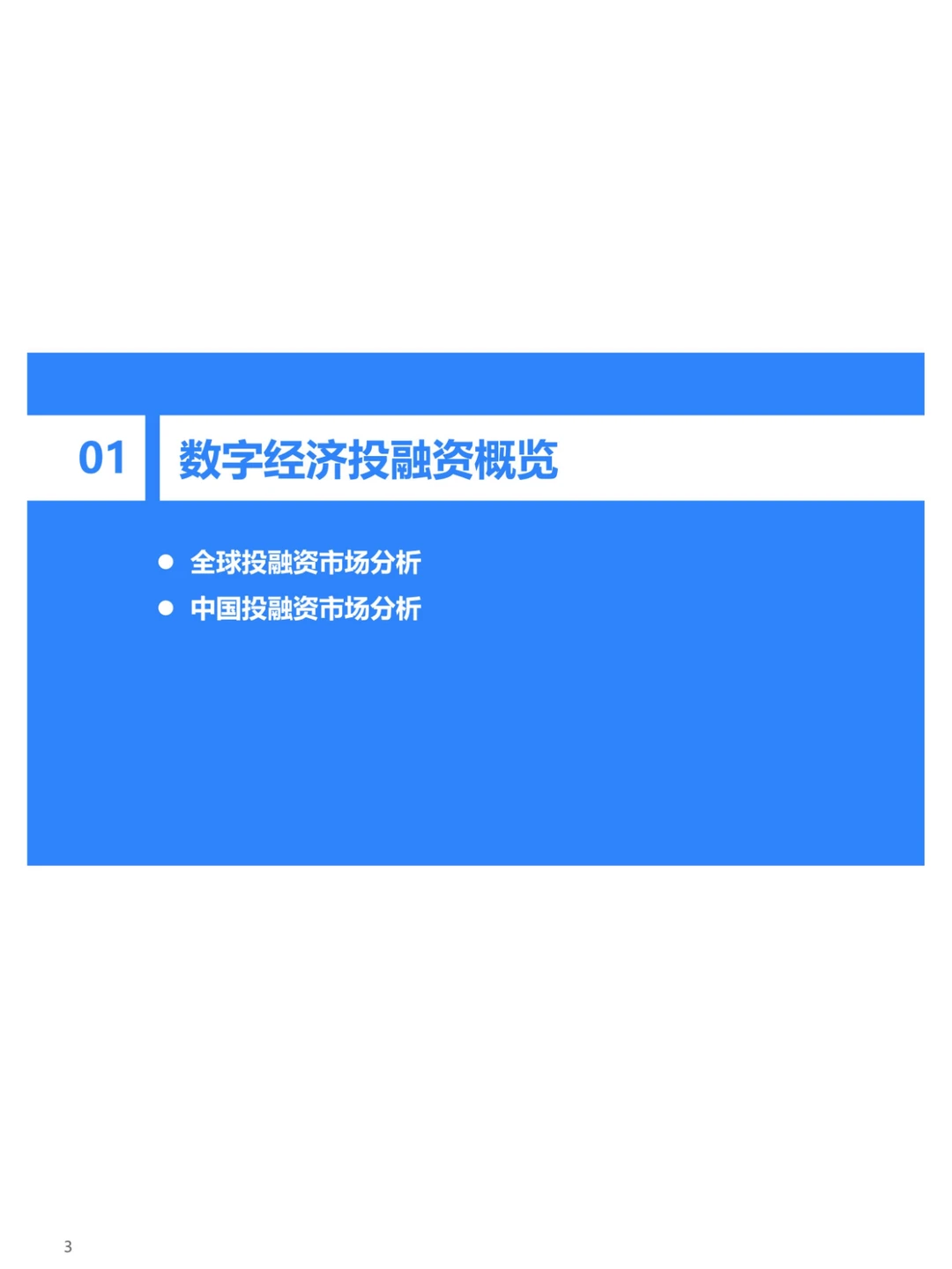 01

数字经济投融资概览

● 全球投融资市场分析
● 中国投融资市场分析

3